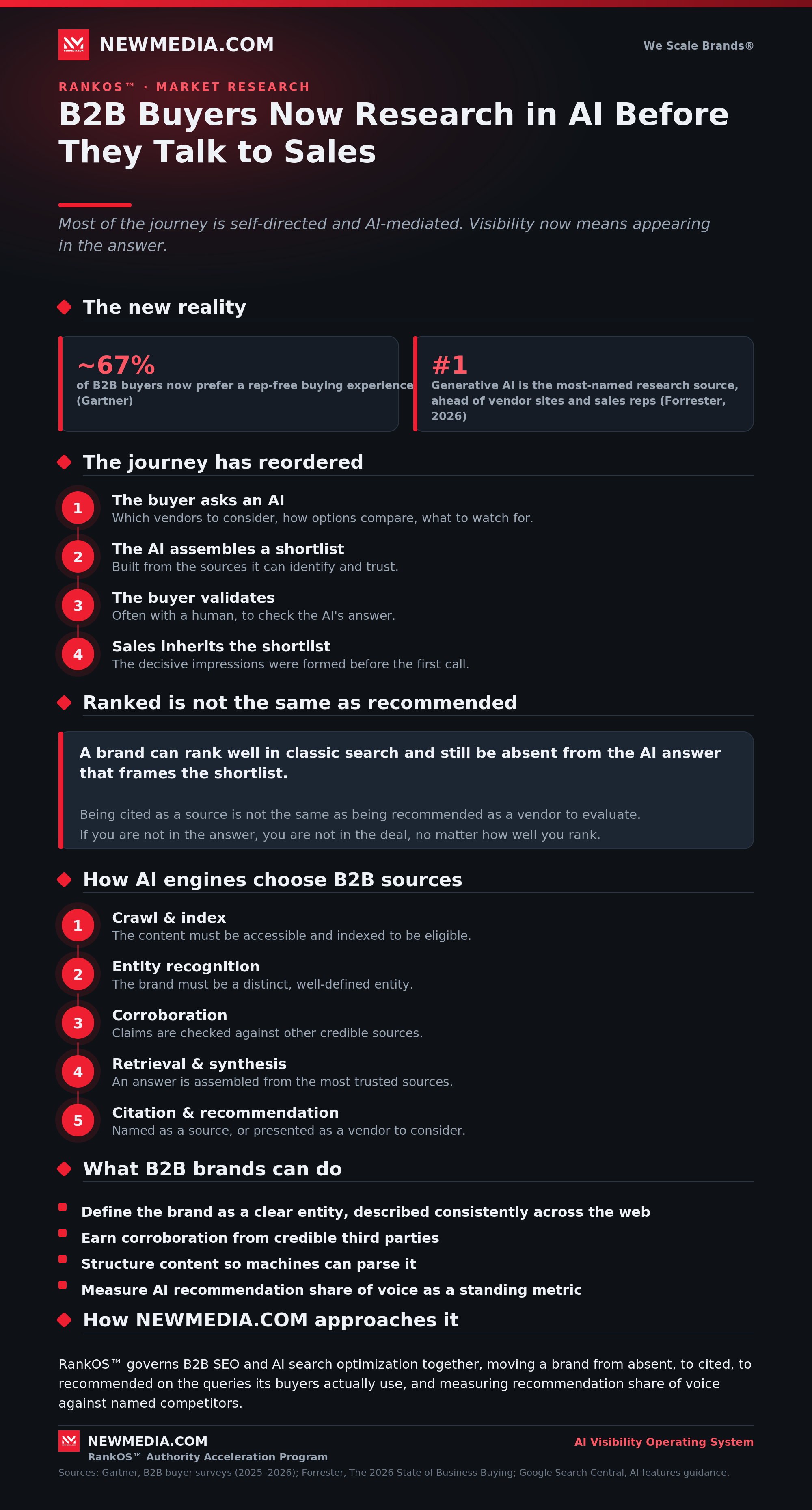 NEWMEDIA.COM

We Scale Brands®

RANKOS™ · MARKET RESEARCH

B2B Buyers Now Research in AI Before They Talk to Sales

Most of the journey is self-directed and AI-mediated. Visibility now means appearing in the answer.

The new reality

~67%
of B2B buyers now prefer a rep-free buying experience (Gartner)

#1
Generative AI is the most-named research source, ahead of vendor sites and sales reps (Forrester, 2026)

The journey has reordered

1 The buyer asks an AI
Which vendors to consider, how options compare, what to watch for.

2 The AI assembles a shortlist
Built from the sources it can identify and trust.

3 The buyer validates
Often with a human, to check the AI's answer.

4 Sales inherits the shortlist
The decisive impressions were formed before the first call.

Ranked is not the same as recommended

A brand can rank well in classic search and still be absent from the AI answer that frames the shortlist.

Being cited as a source is not the same as being recommended as a vendor to evaluate.
If you are not in the answer, you are not in the deal, no matter how well you rank.

How AI engines choose B2B sources

1 Crawl & index
The content must be accessible and indexed to be eligible.

2 Entity recognition
The brand must be a distinct, well-defined entity.

3 Corroboration
Claims are checked against other credible sources.

4 Retrieval & synthesis
An answer is assembled from the most trusted sources.

5 Citation & recommendation
Named as a source, or presented as a vendor to consider.

What B2B brands can do

Define the brand as a clear entity, described consistently across the web
Earn corroboration from credible third parties
Structure content so machines can parse it
Measure AI recommendation share of voice as a standing metric

How NEWMEDIA.COM approaches it

RankOS™ governs B2B SEO and AI search optimization together, moving a brand from absent, to cited, to recommended on the queries its buyers actually use, and measuring recommendation share of voice against named competitors.

NEWMEDIA.COM
RankOS™ Authority Acceleration Program

AI Visibility Operating System

Sources: Gartner, B2B buyer surveys (2025–2026); Forrester, The 2026 State of Business Buying; Google Search Central, AI features guidance.